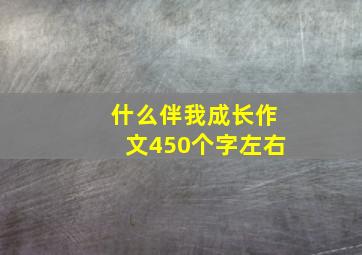 什么伴我成长作文450个字左右